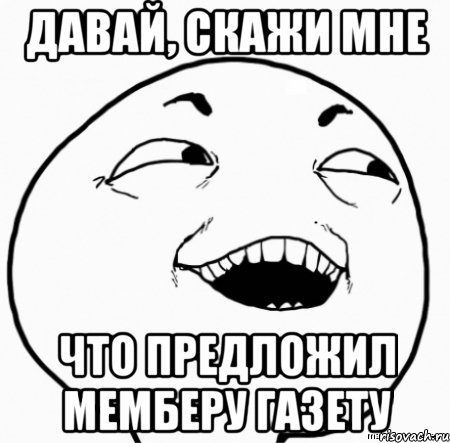 ДАВАЙ, СКАЖИ МНЕ

ЧТО ПРЕДЛОЖИЛ МЕМБЕРУ ГАЗЕТУ

risovach.ru